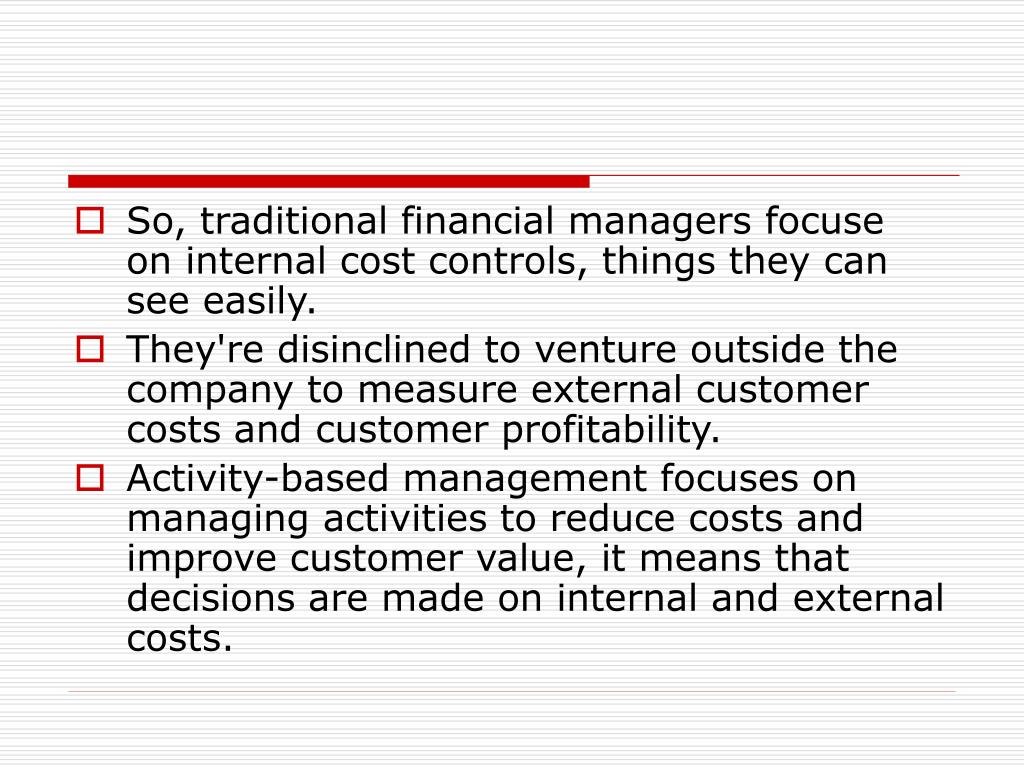 So, traditional financial managers focuse on internal cost controls, things they can see easily.

They're disinclined to venture outside the company to measure external customer costs and customer profitability.

Activity-based management focuses on managing activities to reduce costs and improve customer value, it means that decisions are made on internal and external costs.